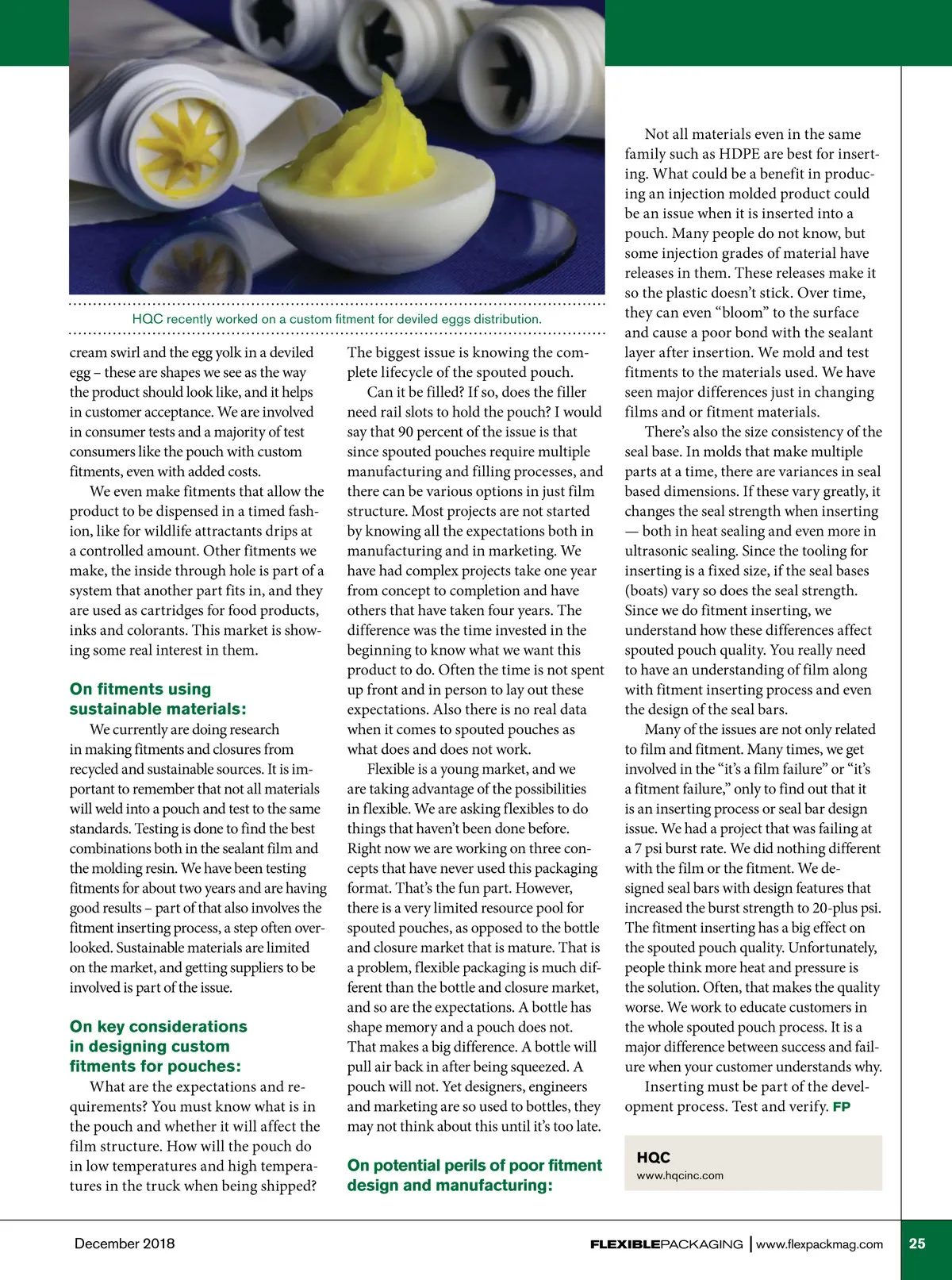 HQC recently worked on a custom fitment for deviled eggs distribution.

cream swirl and the egg yolk in a deviled egg – these are shapes we see as the way the product should look like, and it helps in customer acceptance. We are involved in consumer tests and a majority of test consumers like the pouch with custom fitments, even with added costs.

We even make fitments that allow the product to be dispensed in a timed fashion, like for wildlife attractants drips at a controlled amount. Other fitments we make, the inside through hole is part of a system that another part fits in, and they are used as cartridges for food products, inks and colorants. This market is showing some real interest in them.

On fitments using sustainable materials:

We currently are doing research in making fitments and closures from recycled and sustainable sources. It is important to remember that not all materials will weld into a pouch and test to the same standards. Testing is done to find the best combinations both in the sealant film and the molding resin. We have been testing fitments for about two years and are having good results – part of that also involves the fitment inserting process, a step often overlooked. Sustainable materials are limited on the market, and getting suppliers to be involved is part of the issue.

On key considerations in designing custom fitments for pouches:

What are the expectations and requirements? You must know what is in the pouch and whether it will affect the film structure. How will the pouch do in low temperatures and high temperatures in the truck when being shipped? The biggest issue is knowing the complete lifecycle of the spouted pouch.

Can it be filled? If so, does the filler need rail slots to hold the pouch? I would say that 90 percent of the issue is that since spouted pouches require multiple manufacturing and filling processes, and there can be various options in just film structure. Most projects are not started by knowing all the expectations both in manufacturing and in marketing. We have had complex projects take one year from concept to completion and have others that have taken four years. The difference was the time invested in the beginning to know what we want this product to do. Often the time is not spent up front and in person to lay out these expectations. Also there is no real data when it comes to spouted pouches as what does and does not work.

Flexible is a young market, and we are taking advantage of the possibilities in flexible. We are asking flexibles to do things that haven't been done before. Right now we are working on three concepts that have never used this packaging format. That's the fun part. However, there is a very limited resource pool for spouted pouches, as opposed to the bottle and closure market that is mature. That is a problem, flexible packaging is much different than the bottle and closure market, and so are the expectations. A bottle has shape memory and a pouch does not. That makes a big difference. A bottle will pull air back in after being squeezed. A pouch will not. Yet designers, engineers and marketing are so used to bottles, they may not think about this until it's too late.

On potential perils of poor fitment design and manufacturing:

Not all materials even in the same family such as HDPE are best for inserting. What could be a benefit in producing an injection molded product could be an issue when it is inserted into a pouch. Many people do not know, but some injection grades of material have releases in them. These releases make it so the plastic doesn't stick. Over time, they can even "bloom" to the surface and cause a poor bond with the sealant layer after insertion. We mold and test fitments to the materials used. We have seen major differences just in changing films and or fitment materials.

There's also the size consistency of the seal base. In molds that make multiple parts at a time, there are variances in seal based dimensions. If these vary greatly, it changes the seal strength when inserting — both in heat sealing and even more in ultrasonic sealing. Since the tooling for inserting is a fixed size, if the seal bases (boats) vary so does the seal strength. Since we do fitment inserting, we understand how these differences affect spouted pouch quality. You really need to have an understanding of film along with fitment inserting process and even the design of the seal bars.

Many of the issues are not only related to film and fitment. Many times, we get involved in the "it's a film failure" or "it's a fitment failure," only to find out that it is an inserting process or seal bar design issue. We had a project that was failing at a 7 psi burst rate. We did nothing different with the film or the fitment. We designed seal bars with design features that increased the burst strength to 20-plus psi. The fitment inserting has a big effect on the spouted pouch quality. Unfortunately, people think more heat and pressure is the solution. Often, that makes the quality worse. We work to educate customers in the whole spouted pouch process. It is a major difference between success and failure when your customer understands why.

Inserting must be part of the development process. Test and verify. FP

HQC
www.hqcinc.com

December 2018

FLEXIBLEPACKAGING | www.flexpackmag.com

25